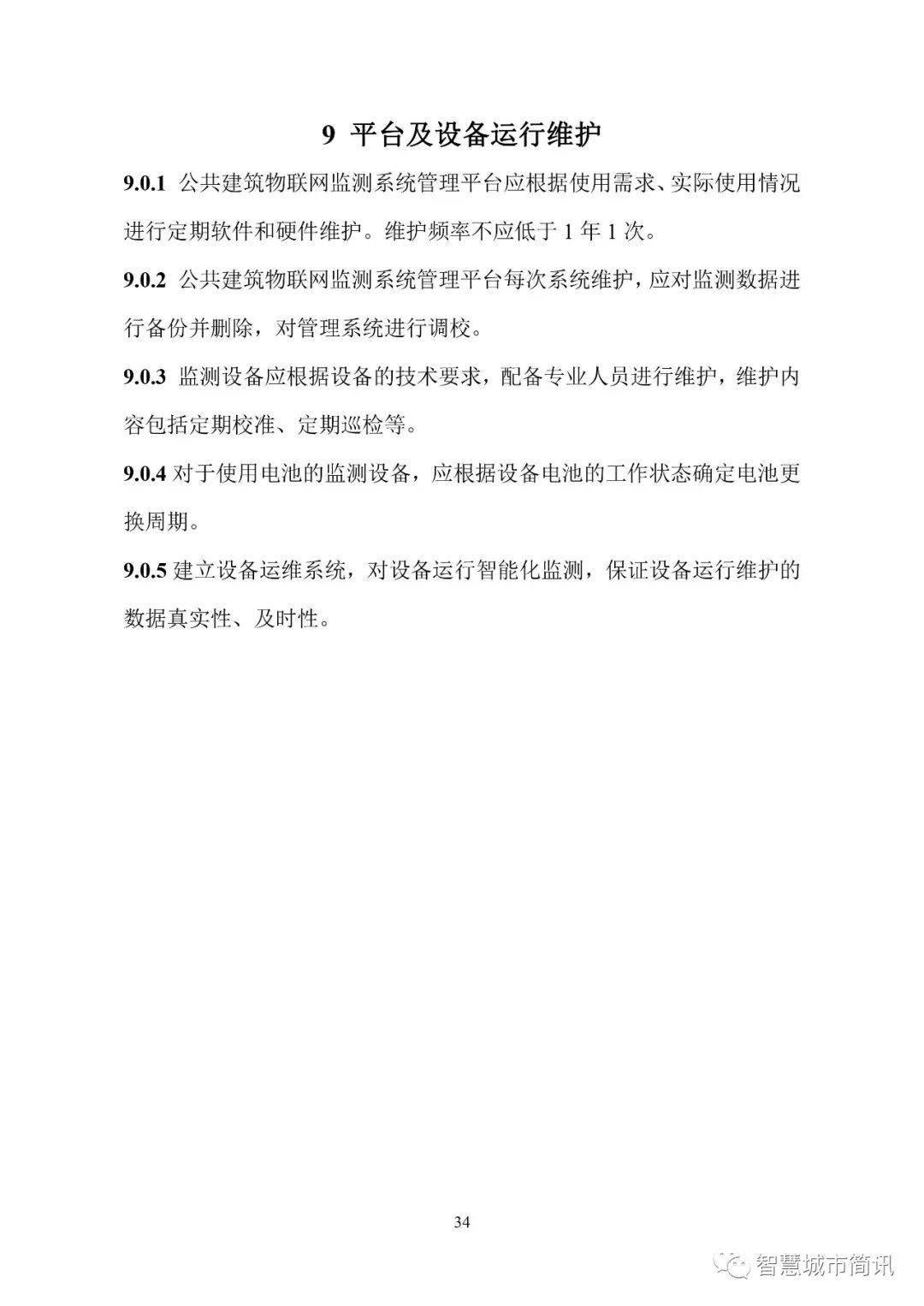 9 平台及设备运行维护

9.0.1 公共建筑物联网监测系统管理平台应根据使用需求、实际使用情况进行定期软件和硬件维护。维护频率不应低于 1 年 1 次。

9.0.2 公共建筑物联网监测系统管理平台每次系统维护，应对监测数据进行备份并删除，对管理系统进行调校。

9.0.3 监测设备应根据设备的技术要求，配备专业人员进行维护，维护内容包括定期校准、定期巡检等。

9.0.4 对于使用电池的监测设备，应根据设备电池的工作状态确定电池更换周期。

9.0.5 建立设备运维系统，对设备运行智能化监测，保证设备运行维护的数据真实性、及时性。

34

智慧城市简讯